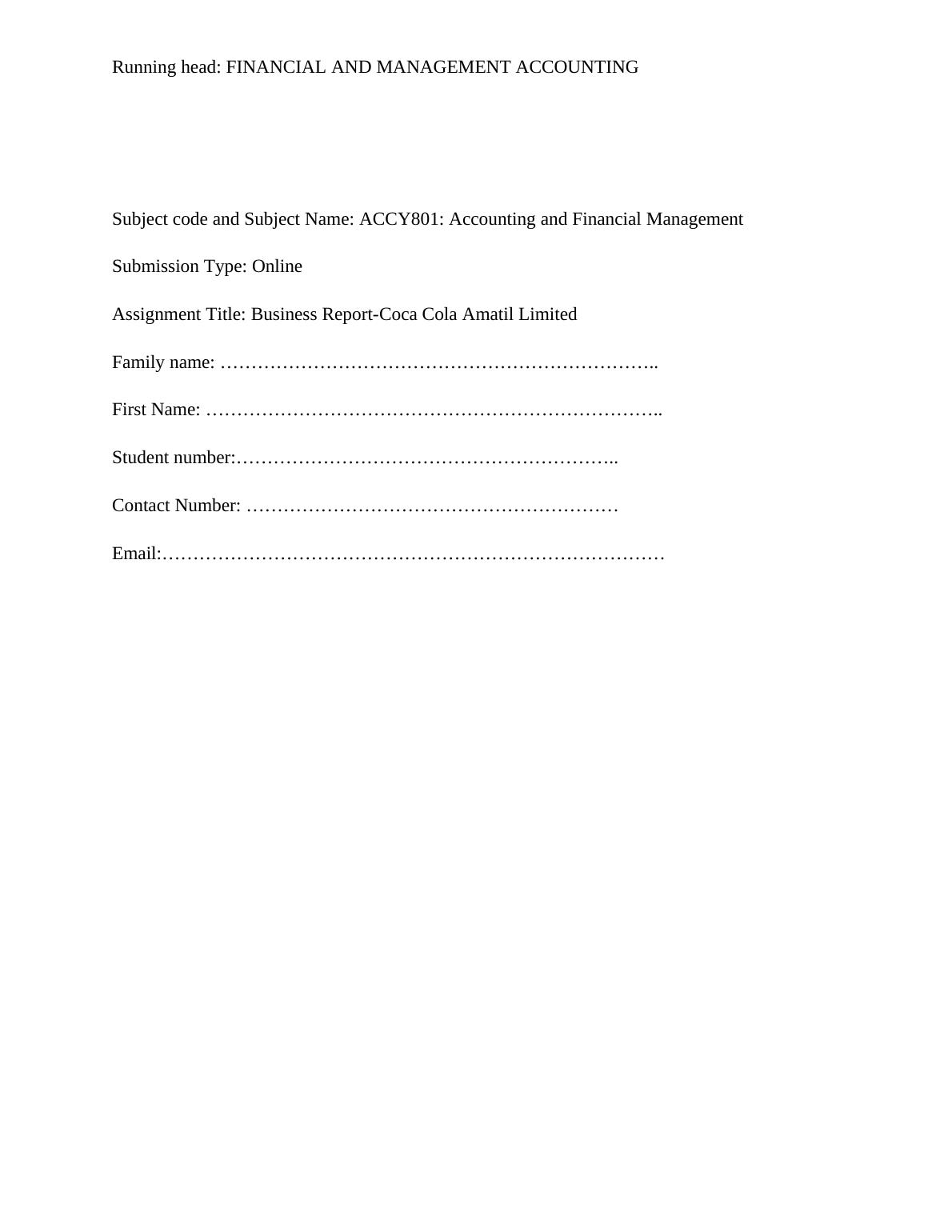 Running head: FINANCIAL AND MANAGEMENT ACCOUNTING

Subject code and Subject Name: ACCY801: Accounting and Financial Management

Submission Type: Online

Assignment Title: Business Report-Coca Cola Amatil Limited

Family name: ……………………………………………………………..

First Name: ………………………………………………………………..

Student number:……………………………………………………..

Contact Number: ……………………………………………………

Email:………………………………………………………………………